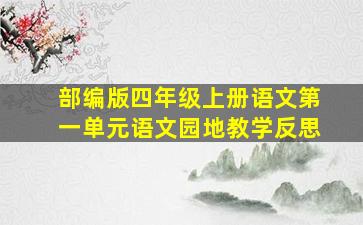 部编版四年级上册语文第一单元语文园地教学反思